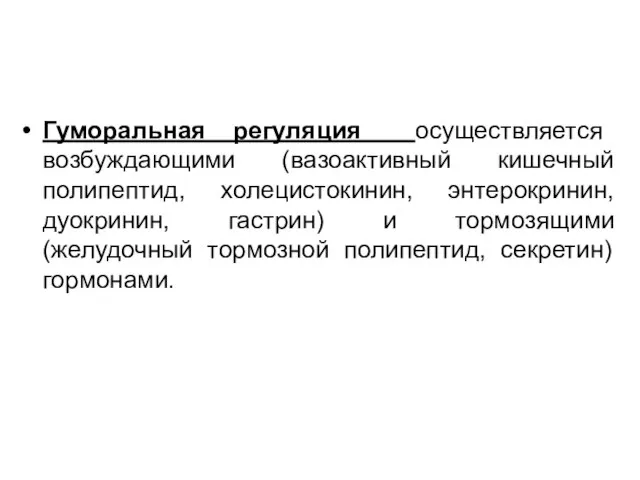 • Гуморальная регуляция осуществляется возбуждающими (вазоактивный кишечный полипептид, холецистокинин, энтерокринин, дуокринин, гастрин) и тормозящими (желудочный тормозной полипептид, секретин) гормонами.